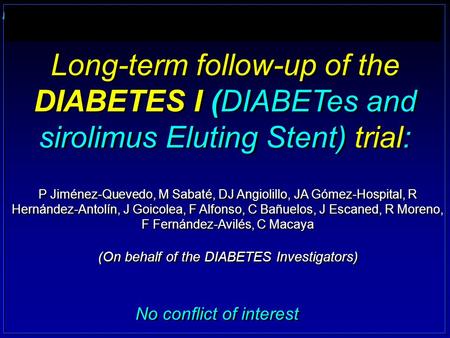 Long-term follow-up of the DIABETES I (DIABETes and sirolimus Eluting Stent) trial:

P Jiménez-Quevedo, M Sabaté, DJ Angiolillo, JA Gómez-Hospital, R Hernández-Antolín, J Goicolea, F Alfonso, C Bañuelos, J Escaned, R Moreno, F Fernández-Avilés, C Macaya

(On behalf of the DIABETES Investigators)

No conflict of interest